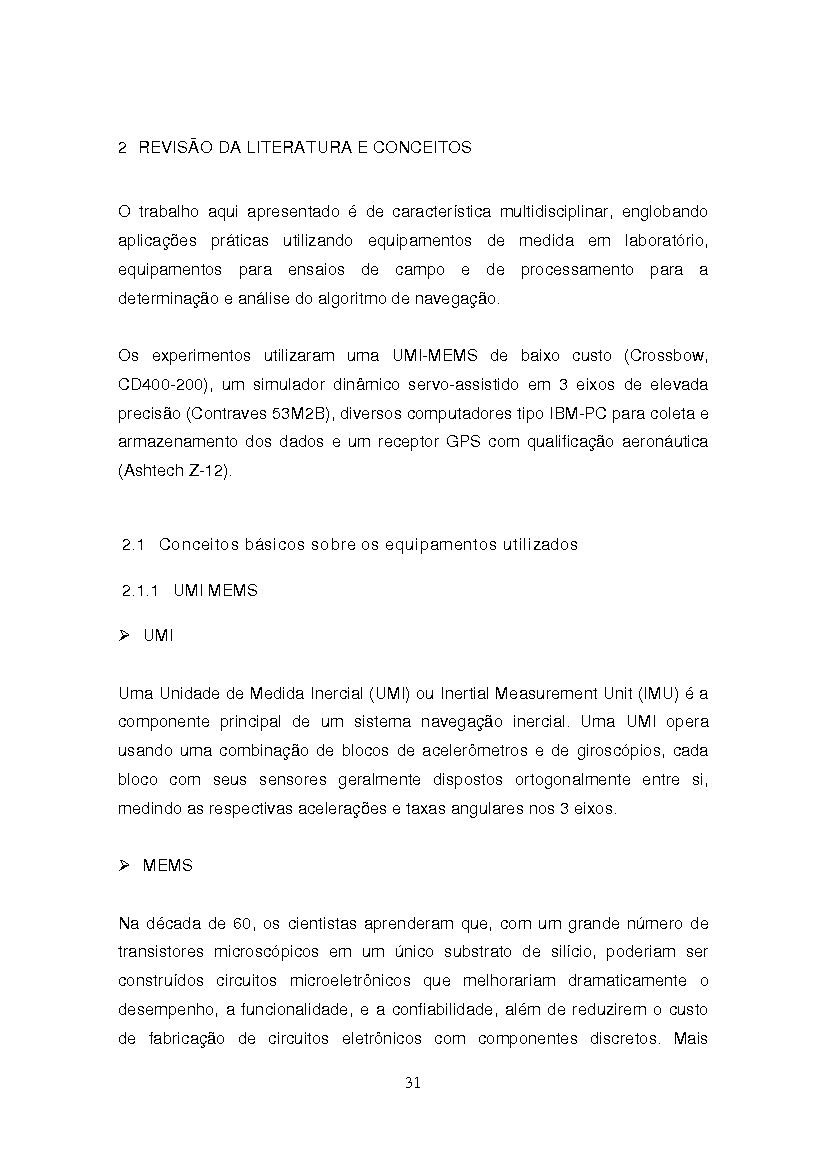 2 REVISÃO DA LITERATURA E CONCEITOS

O trabalho aqui apresentado é de característica multidisciplinar, englobando aplicações práticas utilizando equipamentos de medida em laboratório, equipamentos para ensaios de campo e de processamento para a determinação e análise do algoritmo de navegação.

Os experimentos utilizaram uma UMI-MEMS de baixo custo (Crossbow, CD400-200), um simulador dinâmico servo-assistido em 3 eixos de elevada precisão (Contraves 53M2B), diversos computadores tipo IBM-PC para coleta e armazenamento dos dados e um receptor GPS com qualificação aeronáutica (Ashtech Z-12).

2.1 Conceitos básicos sobre os equipamentos utilizados

2.1.1 UMI MEMS

➢ UMI

Uma Unidade de Medida Inercial (UMI) ou Inertial Measurement Unit (IMU) é a componente principal de um sistema navegação inercial. Uma UMI opera usando uma combinação de blocos de acelerômetros e de giroscópios, cada bloco com seus sensores geralmente dispostos ortogonalmente entre si, medindo as respectivas acelerações e taxas angulares nos 3 eixos.

➢ MEMS

Na década de 60, os cientistas aprenderam que, com um grande número de transistores microscópicos em um único substrato de silício, poderiam ser construídos circuitos microeletrônicos que melhorariam dramaticamente o desempenho, a funcionalidade, e a confiabilidade, além de reduzirem o custo de fabricação de circuitos eletrônicos com componentes discretos. Mais

31